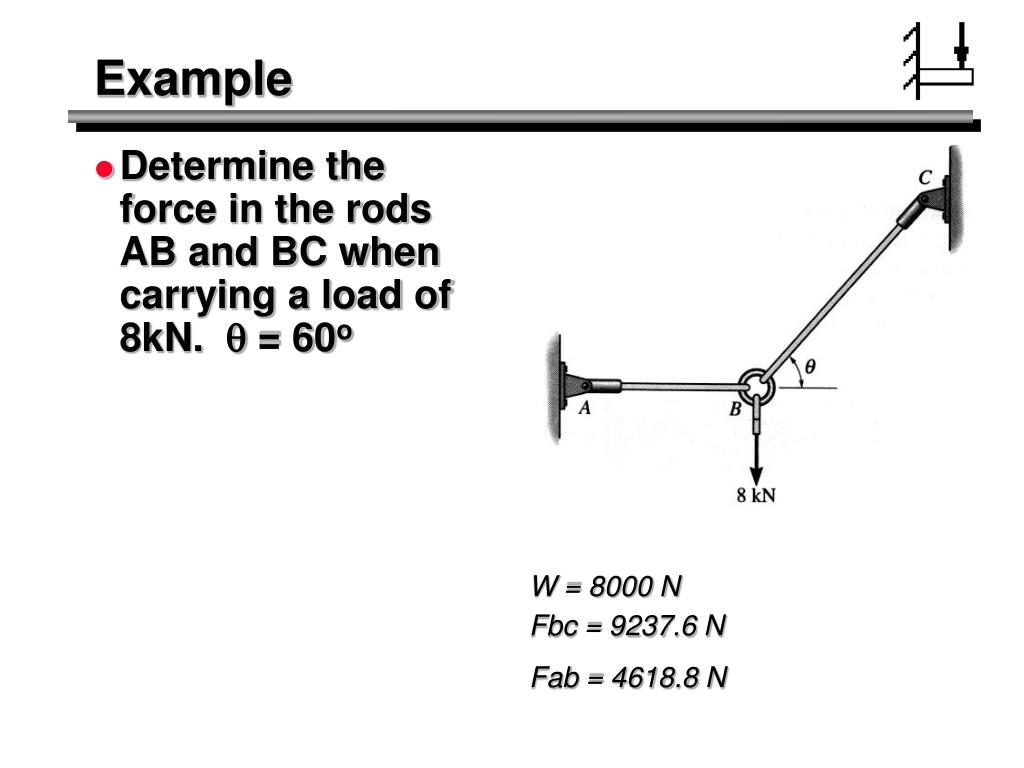 Example

Determine the force in the rods AB and BC when carrying a load of 8kN. $\theta = 60^o$

C

$\theta$

A

B

8 kN

W = 8000 N

Fbc = 9237.6 N

Fab = 4618.8 N